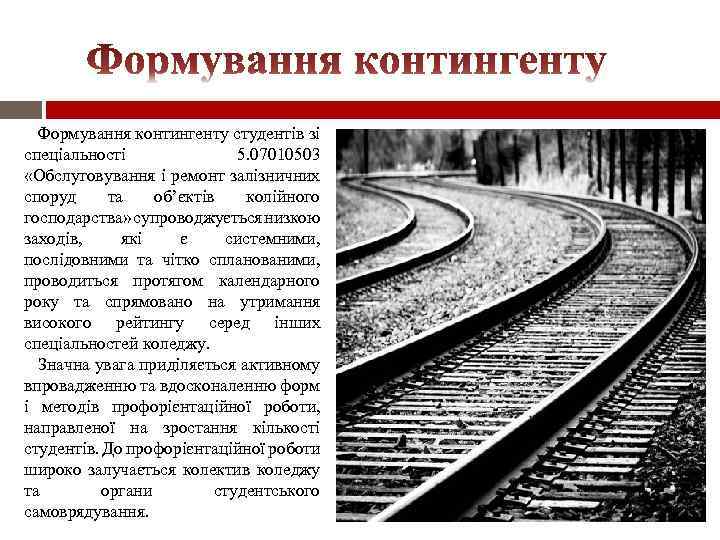 Формування контингенту

Формування контингенту студентів зі спеціальності 5.07010503 «Обслуговування і ремонт залізничних споруд та об'єктів колійного господарства» супроводжується низкою заходів, які є системними, послідовними та чітко спланованими, проводиться протягом календарного року та спрямовано на утримання високого рейтингу серед інших спеціальностей коледжу.

Значна увага приділяється активному впровадженню та вдосконаленню форм і методів профорієнтаційної роботи, направленої на зростання кількості студентів. До профорієнтаційної роботи широко залучається колектив коледжу та органи студентського самоврядування.